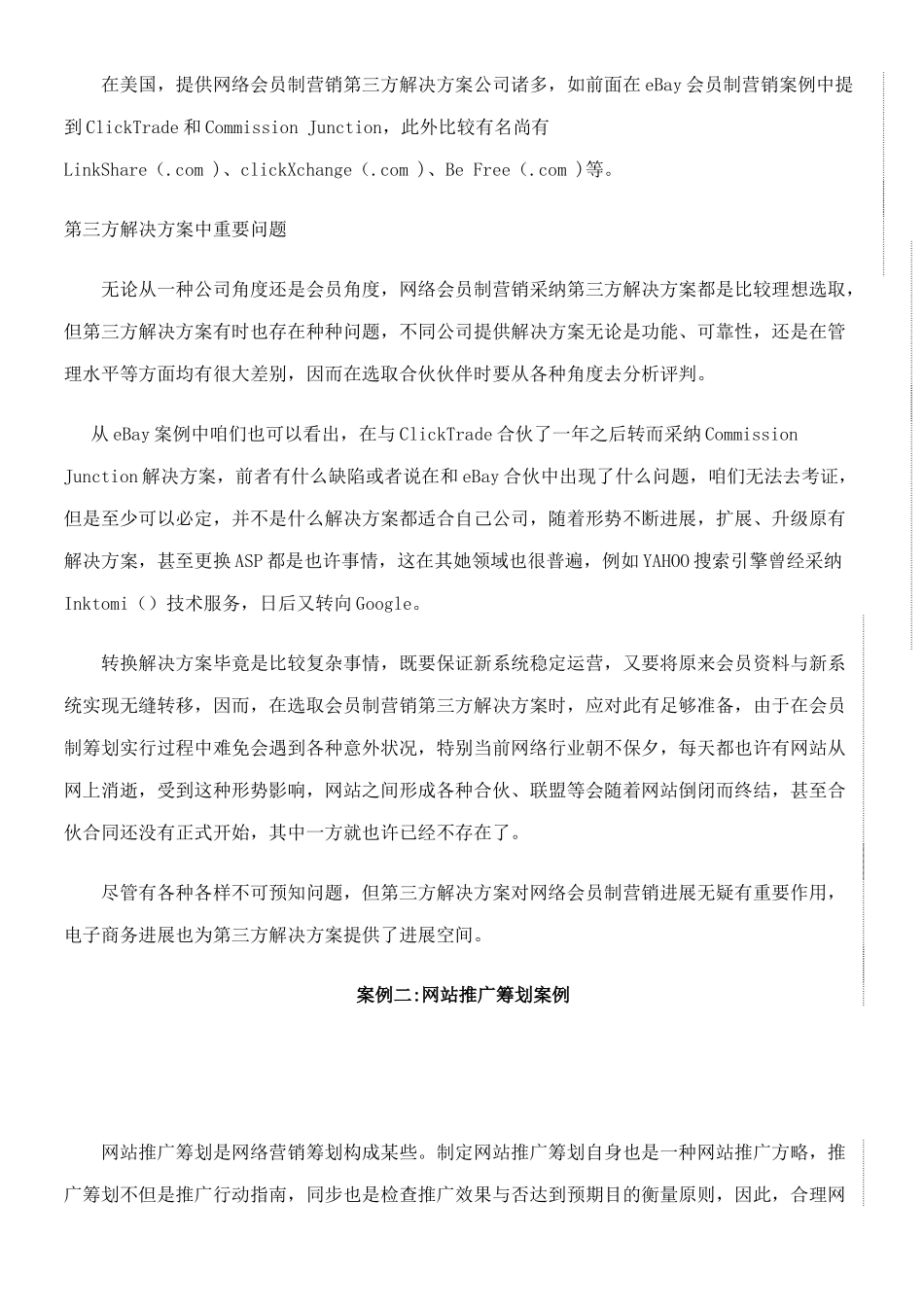 在美国，提供网络会员制营销第三方解决方案公司诸多，如前面在eBay会员制营销案例中提到ClickTrade和Commission Junction，此外比较有名尚有LinkShare（.com）、clickXchange（.com）、Be Free（.com）等。

第三方解决方案中重要问题

无论从一种公司角度还是会员角度，网络会员制营销采纳第三方解决方案都是比较理想选取，但第三方解决方案有时也存在种种问题，不同公司提供解决方案无论是功能、可靠性，还是在管理水平等方面均有很大差别，因而在选取合伙伙伴时要从各种角度去分析评判。

从eBay案例中咱们也可以看出，在与ClickTrade合伙了一年之后转而采纳Commission Junction解决方案，前者有什么缺陷或者说在和eBay合伙中出现了什么问题，咱们无法去考证，但是至少可以必定，并不是什么解决方案都适合自己公司，随着形势不断进展，扩展、升级原有解决方案，甚至更换ASP都是也许事情，这在其她领域也很普遍，例如YAHOO搜索引擎曾经采纳Inktomi（）技术服务，日后又转向Google。

转换解决方案毕竟是比较复杂事情，既要保证新系统稳定运营，又要将原来会员资料与新系统实现无缝转移，因而，在选取会员制营销第三方解决方案时，应对此有足够准备，由于在会员制筹划实行过程中难免会遇到各种意外状况，特别当前网络行业朝不保夕，每天都也许有网站从网上消逝，受到这种形势影响，网站之间形成各种合伙、联盟等会随着网站倒闭而终结，甚至合伙合同还没有正式开始，其中一方就也许已经不存在了。

尽管有各种各样不可预知问题，但第三方解决方案对网络会员制营销进展无疑有重要作用，电子商务进展也为第三方解决方案提供了进展空间。

案例二:网站推广筹划案例

网站推广筹划是网络营销筹划构成某些。制定网站推广筹划自身也是一种网站推广方略，推广筹划不但是推广行动指南，同步也是检查推广效果与否达到预期目的衡量原则，因此，合理网